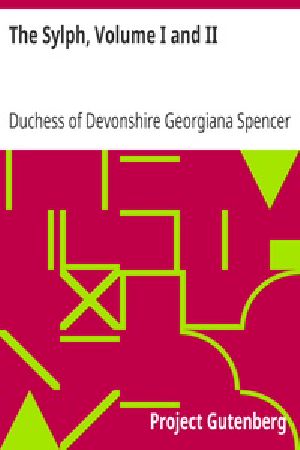 The Sylph, Volume I and II

Duchess of Devonshire Georgiana Spencer

Project Gutenberg